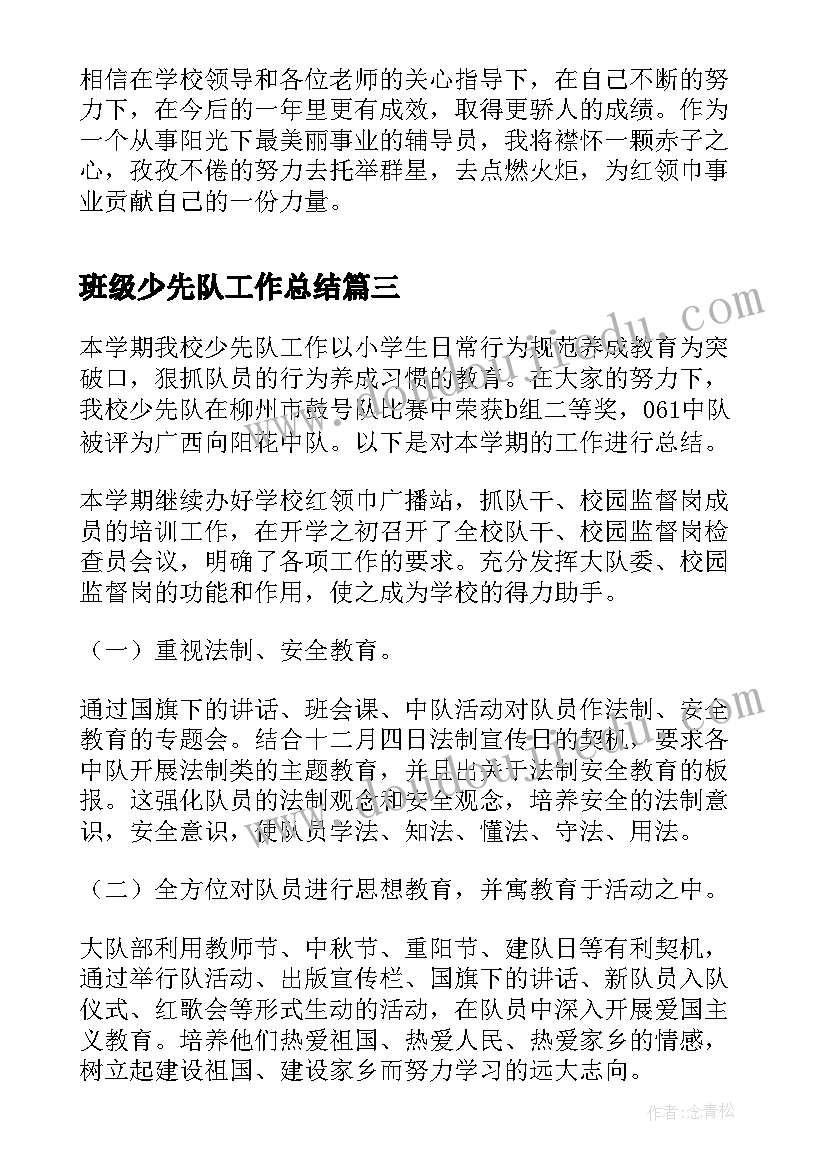 相信在学校领导和各位老师的关心指导下，在自己不断的努力下，在今后的一年里更有成效，取得更骄人的成绩。作为一个从事阳光下最美丽事业的辅导员，我将襟怀一颗赤子之心，孜孜不倦的努力去托举群星，去点燃火炬，为红领巾事业贡献自己的一份力量。

班级少先队工作总结篇三

本学期我校少先队工作以小学生日常行为规范养成教育为突破口，狠抓队员的行为养成习惯的教育。在大家的努力下，我校少先队在柳州市鼓号队比赛中荣获b组二等奖，061中队被评为广西向阳花中队。以下是对本学期的工作进行总结。

本学期继续办好学校红领巾广播站，抓队干、校园监督岗成员的培训工作，在开学之初召开了全校队干、校园监督岗检查员会议，明确了各项工作的要求。充分发挥大队委、校园监督岗的功能和作用，使之成为学校的得力助手。

（一）重视法制、安全教育。

通过国旗下的讲话、班会课、中队活动对队员作法制、安全教育的专题会。结合十二月四日法制宣传日的契机，要求各中队开展法制类的主题教育，并且出关于法制安全教育的板报。这强化队员的法制观念和安全观念，培养安全的法制意识，安全意识，使队员学法、知法、懂法、守法、用法。

（二）全方位对队员进行思想教育，并寓教育于活动之中。

大队部利用教师节、中秋节、重阳节、建队日等有利契机，通过举行队活动、出版宣传栏、国旗下的讲话、新队员入队仪式、红歌会等形式生动的活动，在队员中深入开展爱国主义教育。培养他们热爱祖国、热爱人民、热爱家乡的情感，树立起建设祖国、建设家乡而努力学习的远大志向。

作者:念青松